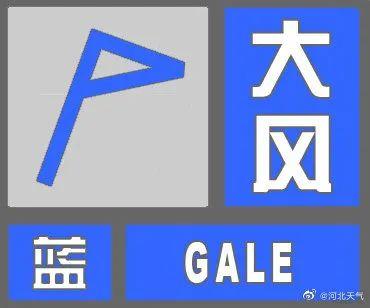 大风

蓝

GALE

@河北天气